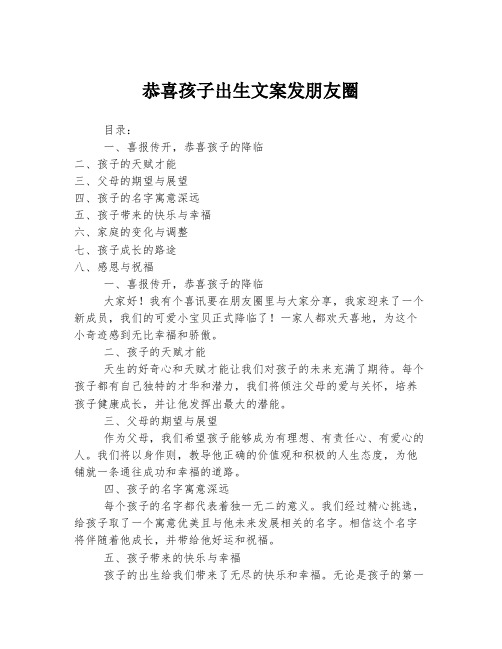 恭喜孩子出生文案发朋友圈

目录：

一、喜报传开，恭喜孩子的降临

二、孩子的天赋才能

三、父母的期望与展望

四、孩子的名字寓意深远

五、孩子带来的快乐与幸福

六、家庭的变化与调整

七、孩子成长的路途

八、感恩与祝福

一、喜报传开，恭喜孩子的降临

大家好！我有个喜讯要在朋友圈里与大家分享，我家迎来了一个新成员，我们的可爱小宝贝正式降临了！一家人都欢天喜地，为这个小奇迹感到无比幸福和骄傲。

二、孩子的天赋才能

天生的好奇心和天赋才能让我们对孩子的未来充满了期待。每个孩子都有自己独特的才华和潜力，我们将倾注父母的爱与关怀，培养孩子健康成长，并让他发挥出最大的潜能。

三、父母的期望与展望

作为父母，我们希望孩子能够成为有理想、有责任心、有爱心的人。我们将以身作则，教导他正确的价值观和积极的人生态度，为他铺就一条通往成功和幸福的道路。

四、孩子的名字寓意深远

每个孩子的名字都代表着独一无二的意义。我们经过精心挑选，给孩子取了一个寓意优美且与他未来发展相关的名字。相信这个名字将伴随着他成长，并带给他好运和祝福。

五、孩子带来的快乐与幸福

孩子的出生给我们带来了无尽的快乐和幸福。无论是孩子的第一